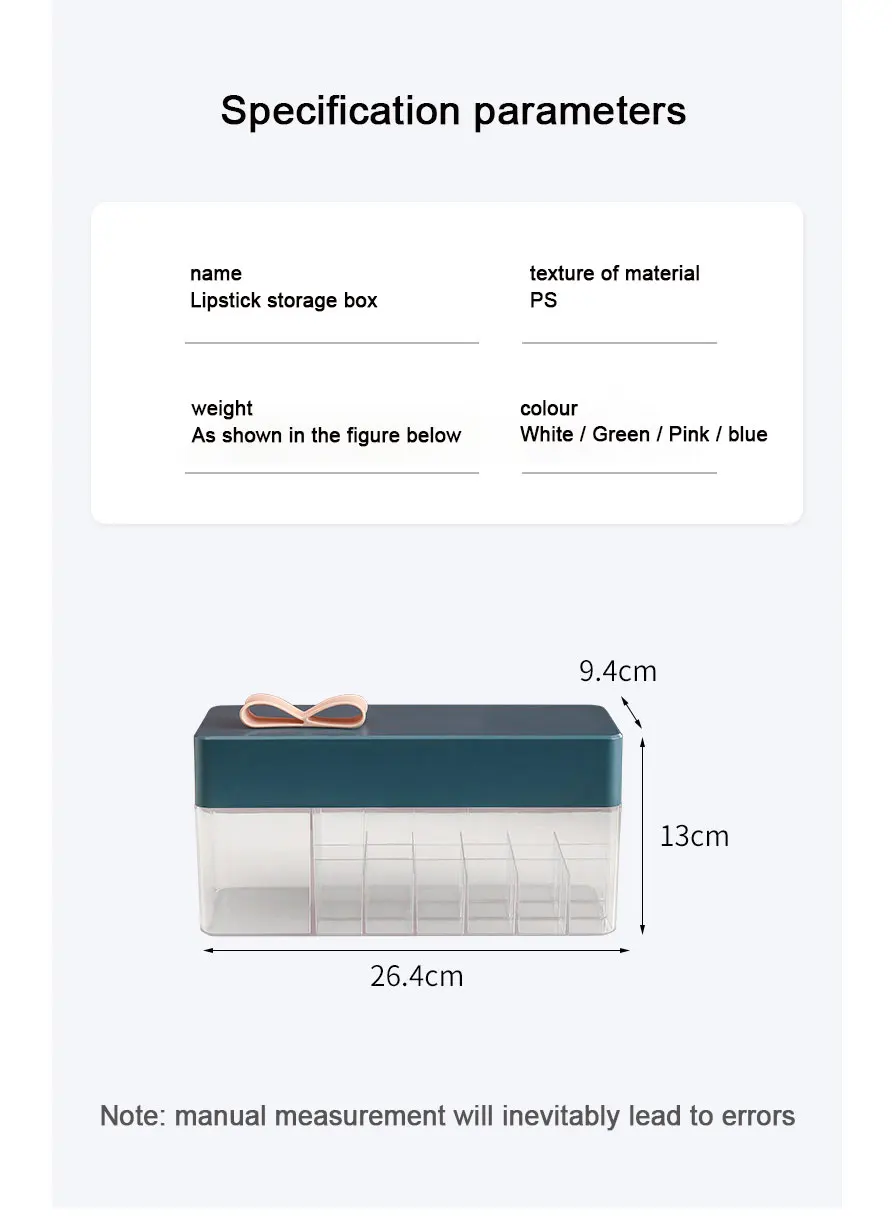 Specification parameters

name
Lipstick storage box

texture of material
PS

weight
As shown in the figure below

colour
White / Green / Pink / blue

9.4cm

13cm

26.4cm

Note: manual measurement will inevitably lead to errors